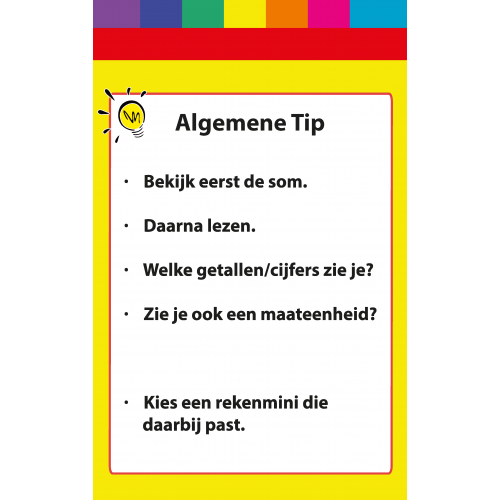 Algemene Tip

· Bekijk eerst de som.

· Daarna lezen.

· Welke getallen/cijfers zie je?

· Zie je ook een maateenheid?

· Kies een rekenmini die daarbij past.